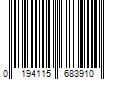 0 194115 683910